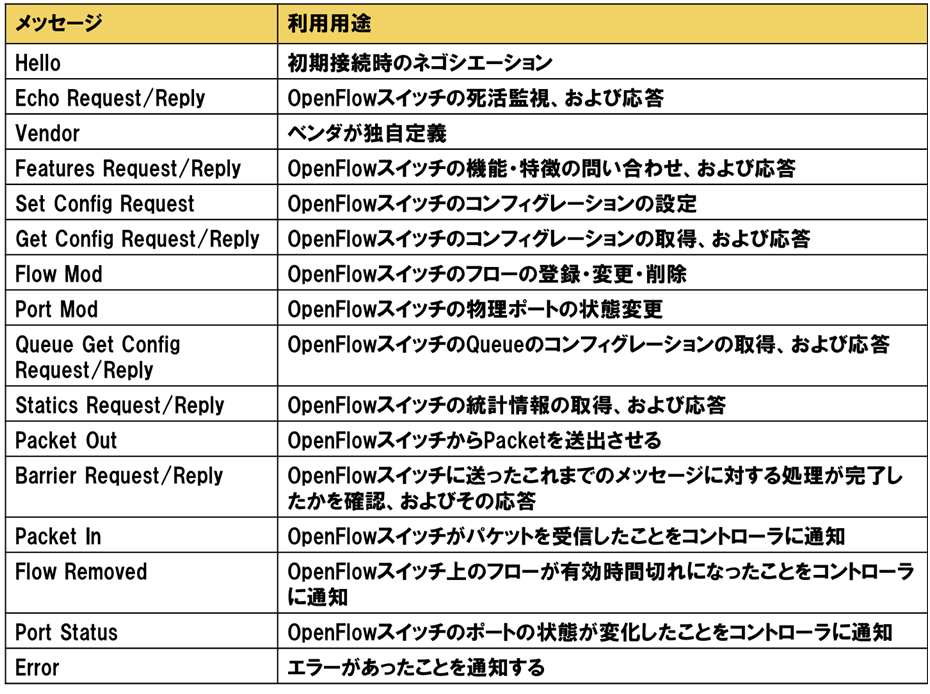 | メッセージ | 利用用途 |
|---|---|
| Hello | 初期接続時のネゴシエーション |
| Echo Request/Reply | OpenFlowスイッチの死活監視、および応答 |
| Vendor | ベンダが独自定義 |
| Features Request/Reply | OpenFlowスイッチの機能・特徴の問い合わせ、および応答 |
| Set Config Request | OpenFlowスイッチのコンフィグレーションの設定 |
| Get Config Request/Reply | OpenFlowスイッチのコンフィグレーションの取得、および応答 |
| Flow Mod | OpenFlowスイッチのフローの登録・変更・削除 |
| Port Mod | OpenFlowスイッチの物理ポートの状態変更 |
| Queue Get Config Request/Reply | OpenFlowスイッチのQueueのコンフィグレーションの取得、および応答 |
| Statics Request/Reply | OpenFlowスイッチの統計情報の取得、および応答 |
| Packet Out | OpenFlowスイッチからPacketを送出させる |
| Barrier Request/Reply | OpenFlowスイッチに送ったこれまでのメッセージに対する処理が完了したかを確認、およびその応答 |
| Packet In | OpenFlowスイッチがパケットを受信したことをコントローラに通知 |
| Flow Removed | OpenFlowスイッチ上のフローが有効時間切れになったことをコントローラに通知 |
| Port Status | OpenFlowスイッチのポートの状態が変化したことをコントローラに通知 |
| Error | エラーがあったことを通知する |